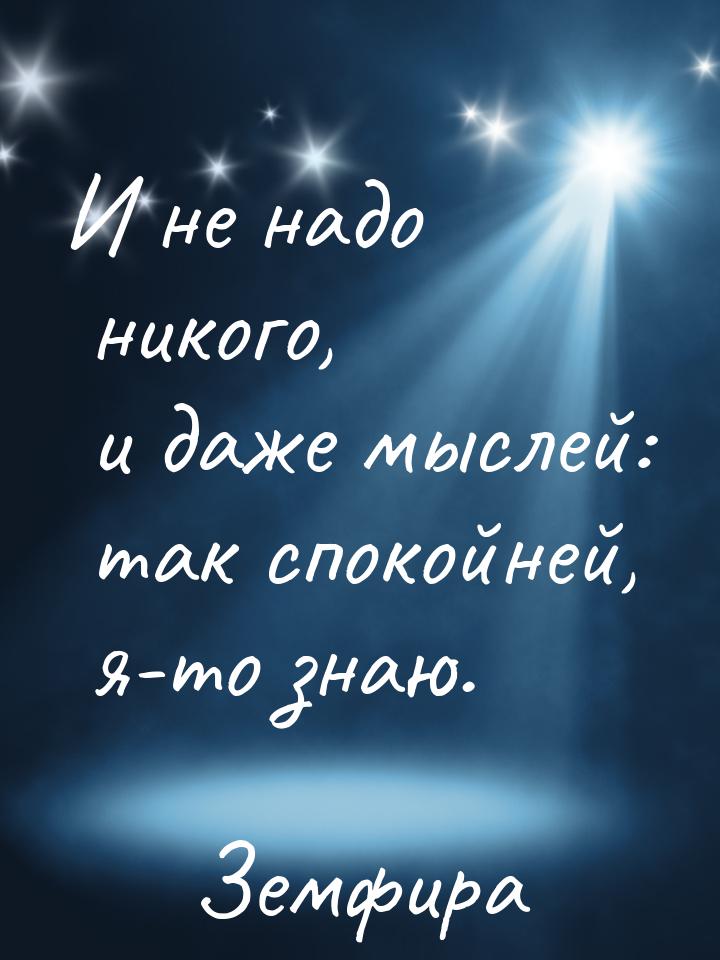 И не надо никого,
и даже мыслей:
так спокойней,
я-то знаю.

Земфира